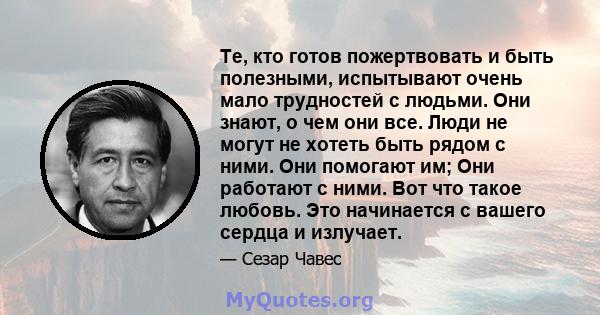 Те, кто готов пожертвовать и быть полезными, испытывают очень мало трудностей с людьми. Они знают, о чем они все. Люди не могут не хотеть быть рядом с ними. Они помогают им; Они работают с ними. Вот что такое любовь. Это начинается с вашего сердца и излучает.

— Сезар Чавес

MyQuotes.org